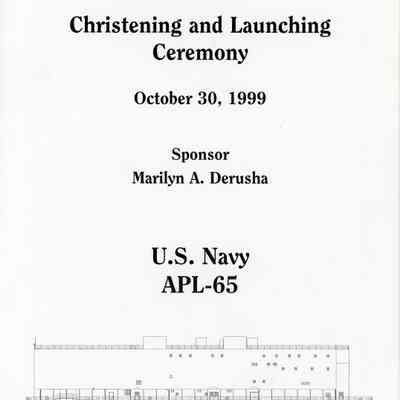 Christening and Launching Ceremony

October 30, 1999

Sponsor
Marilyn A. Derusha

U.S. Navy
APL-65